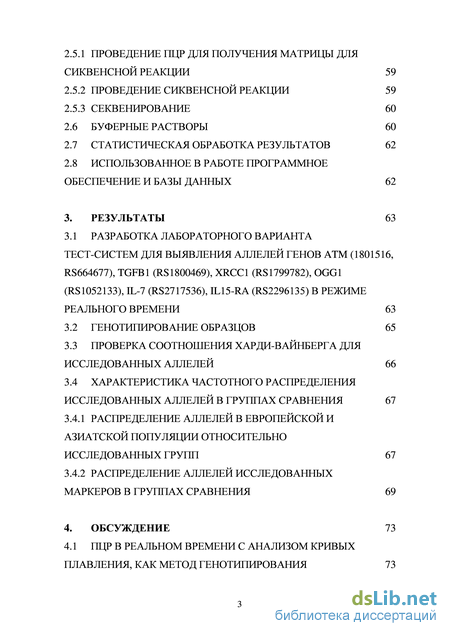 2.5.1 ПРОВЕДЕНИЕ ПЦР ДЛЯ ПОЛУЧЕНИЯ МАТРИЦЫ ДЛЯ СИКВЕНСНОЙ РЕАКЦИИ 59
2.5.2 ПРОВЕДЕНИЕ СИКВЕНСНОЙ РЕАКЦИИ 59
2.5.3 СЕКВЕНИРОВАНИЕ 60
2.6 БУФЕРНЫЕ РАСТВОРЫ 60
2.7 СТАТИСТИЧЕСКАЯ ОБРАБОТКА РЕЗУЛЬТАТОВ 62
2.8 ИСПОЛЬЗОВАННОЕ В РАБОТЕ ПРОГРАММНОЕ ОБЕСПЕЧЕНИЕ И БАЗЫ ДАННЫХ 62

3. РЕЗУЛЬТАТЫ 63
3.1 РАЗРАБОТКА ЛАБОРАТОРНОГО ВАРИАНТА ТЕСТ-СИСТЕМ ДЛЯ ВЫЯВЛЕНИЯ АЛЛЕЛЕЙ ГЕНОВ ATM (1801516, RS664677), TGFB1 (RS1800469), XRCC1 (RS1799782), OGG1 (RS1052133), IL-7 (RS2717536), IL15-RA (RS2296135) В РЕЖИМЕ РЕАЛЬНОГО ВРЕМЕНИ 63
3.2 ГЕНОТИПИРОВАНИЕ ОБРАЗЦОВ 65
3.3 ПРОВЕРКА СООТНОШЕНИЯ ХАРДИ-ВАЙНБЕРГА ДЛЯ ИССЛЕДОВАННЫХ АЛЛЕЛЕЙ 66
3.4 ХАРАКТЕРИСТИКА ЧАСТОТНОГО РАСПРЕДЕЛЕНИЯ ИССЛЕДОВАННЫХ АЛЛЕЛЕЙ В ГРУППАХ СРАВНЕНИЯ 67
3.4.1 РАСПРЕДЕЛЕНИЕ АЛЛЕЛЕЙ В ЕВРОПЕЙСКОЙ И АЗИАТСКОЙ ПОПУЛЯЦИИ ОТНОСИТЕЛЬНО ИССЛЕДОВАННЫХ ГРУПП 67
3.4.2 РАСПРЕДЕЛЕНИЕ АЛЛЕЛЕЙ ИССЛЕДОВАННЫХ МАРКЕРОВ В ГРУППАХ СРАВНЕНИЯ 69

4. ОБСУЖДЕНИЕ 73
4.1 ПЦР В РЕАЛЬНОМ ВРЕМЕНИ С АНАЛИЗОМ КРИВЫХ ПЛАВЛЕНИЯ, КАК МЕТОД ГЕНОТИПИРОВАНИЯ 73

3

dsLib.net
библиотека диссертаций